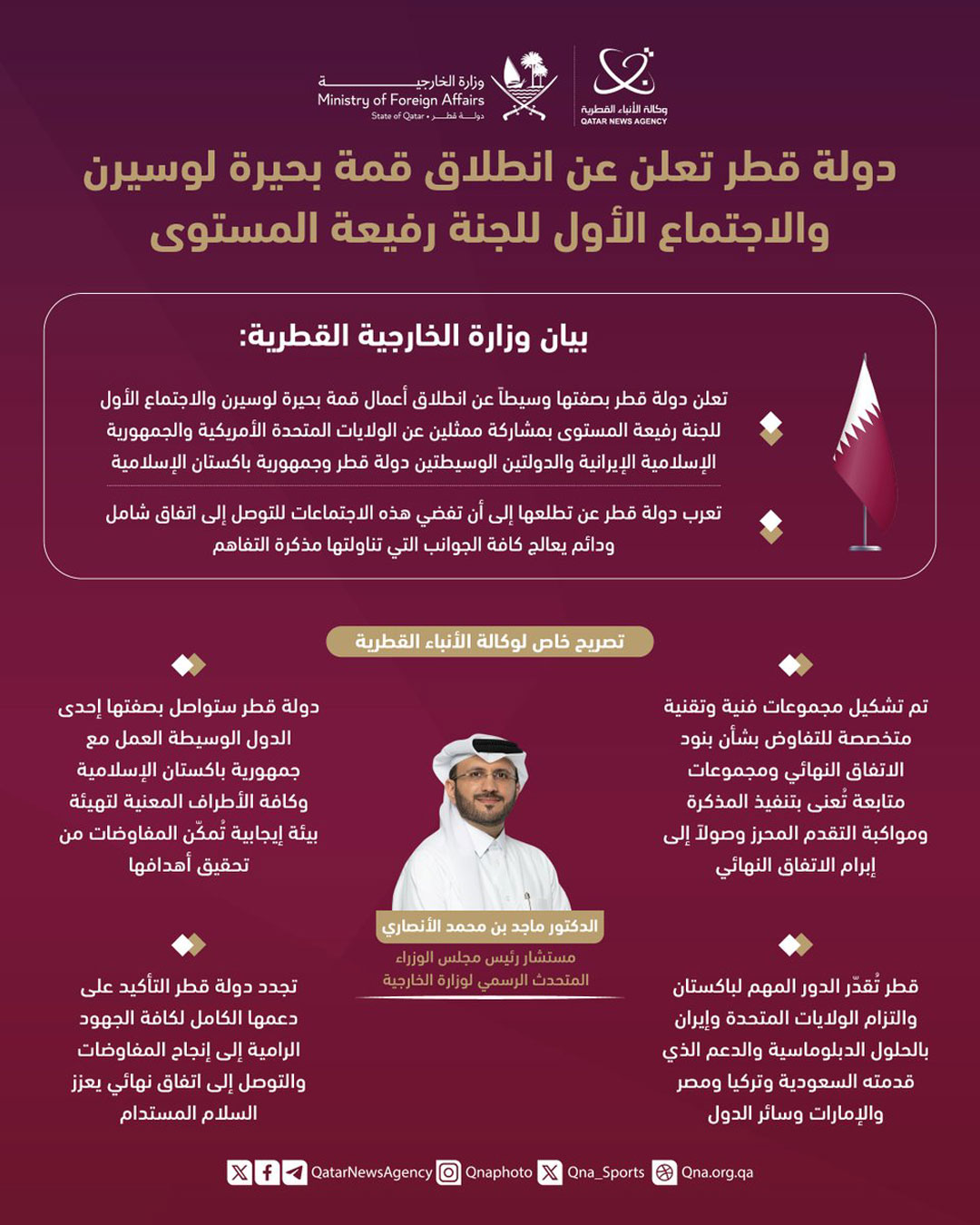 وكالة الأنباء القطرية
QATAR NEWS AGENCY

وزارة الخارجية
Ministry of Foreign Affairs
State of Qatar • دولة قطر

دولة قطر تعلن عن انطلاق قمة بحيرة لوسيرن والاجتماع الأول للجنة رفيعة المستوى

بيان وزارة الخارجية القطرية:

تعلن دولة قطر بصفتها وسيطاً عن انطلاق أعمال قمة بحيرة لوسيرن والاجتماع الأول للجنة رفيعة المستوى بمشاركة ممثلين عن الولايات المتحدة الأمريكية والجمهورية الإسلامية الإيرانية والدولتين الوسيطتين دولة قطر وجمهورية باكستان الإسلامية

تعرب دولة قطر عن تطلعها إلى أن تفضي هذه الاجتماعات للتوصل إلى اتفاق شامل ودائم يعالج كافة الجوانب التي تناولتها مذكرة التفاهم

تصريح خاص لوكالة الأنباء القطرية

تم تشكيل مجموعات فنية وتقنية متخصصة للتفاوض بشأن بنود الاتفاق النهائي ومجموعات متابعة تُعنى بتنفيذ المذكرة ومواكبة التقدم المحرز وصولاً إلى إبرام الاتفاق النهائي

قطر تُقدّر الدور المهم لباكستان والتزام الولايات المتحدة وإيران بالحلول الدبلوماسية والدعم الذي قدمته السعودية وتركيا ومصر والإمارات وسائر الدول

الدكتور ماجد بن محمد الأنصاري
مستشار رئيس مجلس الوزراء
المتحدث الرسمي لوزارة الخارجية

دولة قطر ستواصل بصفتها إحدى الدول الوسيطة العمل مع جمهورية باكستان الإسلامية وكافة الأطراف المعنية لتهيئة بيئة إيجابية تُمكّن المفاوضات من تحقيق أهدافها

تجدد دولة قطر التأكيد على دعمها الكامل لكافة الجهود الرامية إلى إنجاح المفاوضات والتوصل إلى اتفاق نهائي يعزز السلام المستدام

QatarNewsAgency Qnaphoto Qna_Sports Qna.org.qa